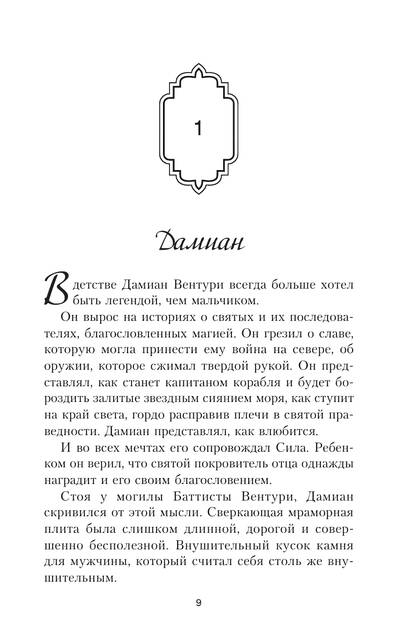 1

Дамиан

В детстве Дамиан Вентури всегда больше хотел быть легендой, чем мальчиком.

Он вырос на историях о святых и их последователях, благословленных магией. Он грезил о славе, которую могла принести ему война на севере, об оружии, которое сжимал твердой рукой. Он представлял, как станет капитаном корабля и будет бороздить залитые звездным сиянием моря, как ступит на край света, гордо расправив плечи в святой праведности. Дамиан представлял, как влюбится.

И во всех мечтах его сопровождал Сила. Ребенком он верил, что святой покровитель отца однажды наградит и его своим благословением.

Стоя у могилы Баттисты Вентури, Дамиан скривился от этой мысли. Сверкающая мраморная плита была слишком длинной, дорогой и совершенно бесполезной. Внушительный кусок камня для мужчины, который считал себя столь же внушительным.

9